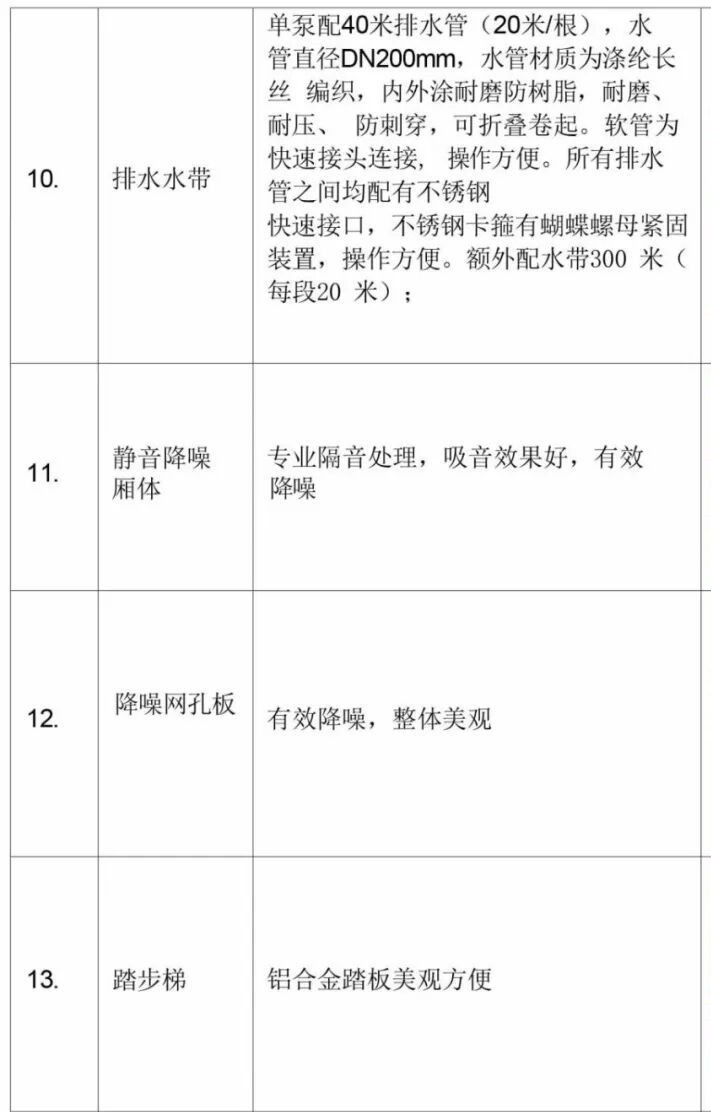 | 10. | 排水水带 | 单泵配40米排水管（20米/根），水管直径DN200mm，水管材质为涤纶长丝 编织，内外涂耐磨防树脂，耐磨、耐压、 防刺穿，可折叠卷起。软管为快速接头连接， 操作方便。所有排水管之间均配有不锈钢 快速接口，不锈钢卡箍有蝴蝶螺母紧固装置，操作方便。额外配水带300 米（每段20 米）； |
|---|---|---|
| 11. | 静音降噪厢体 | 专业隔音处理，吸音效果好，有效降噪 |
| 12. | 降噪网孔板 | 有效降噪，整体美观 |
| 13. | 踏步梯 | 铝合金踏板美观方便 |